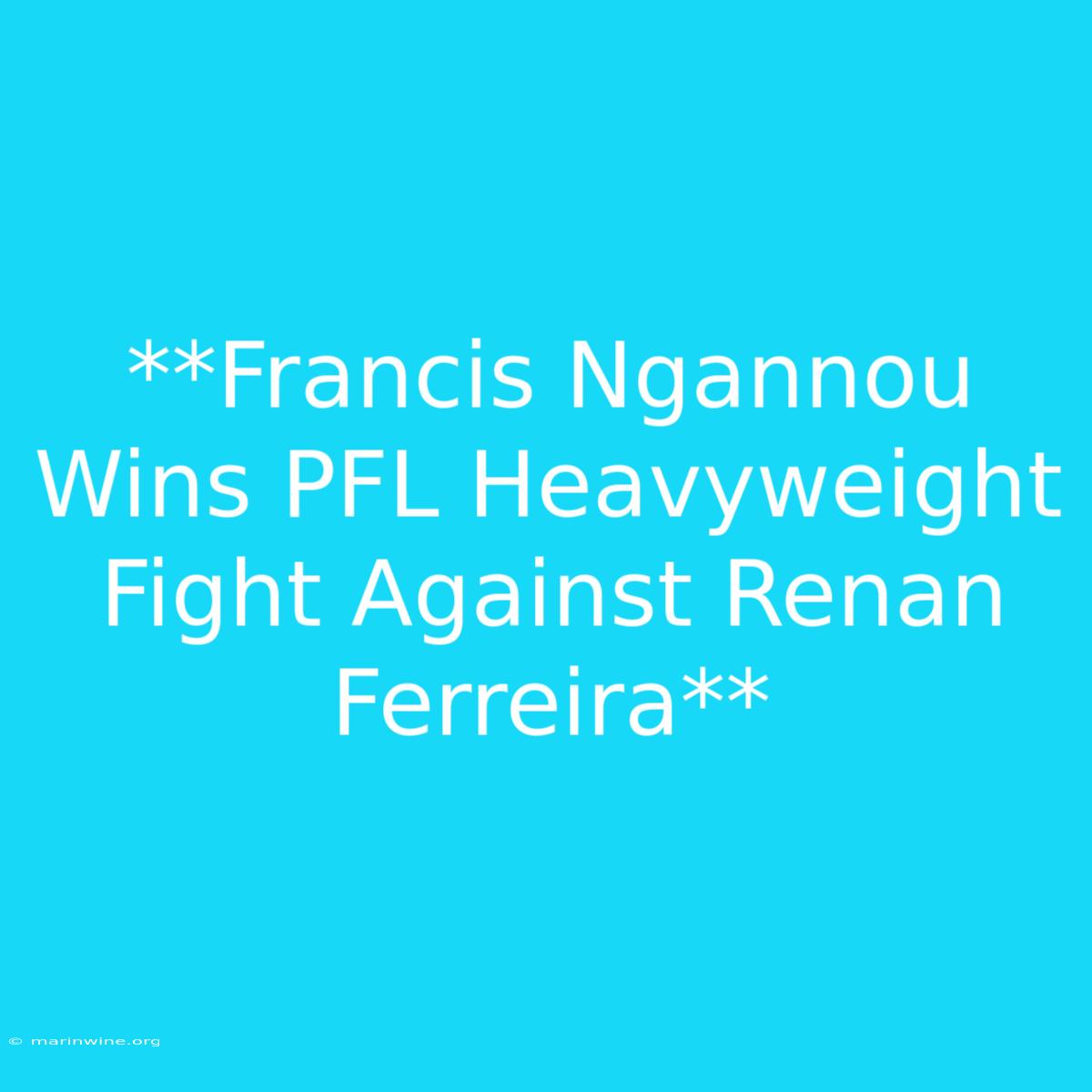 **Francis Ngannou Wins PFL Heavyweight Fight Against Renan Ferreira**

© marinwine.org